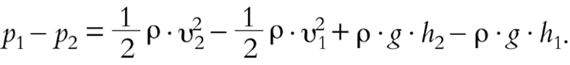 $p_1 - p_2 = \frac{1}{2}\rho \cdot \upsilon_2^2 - \frac{1}{2}\rho \cdot \upsilon_1^2 + \rho \cdot g \cdot h_2 - \rho \cdot g \cdot h_1.$